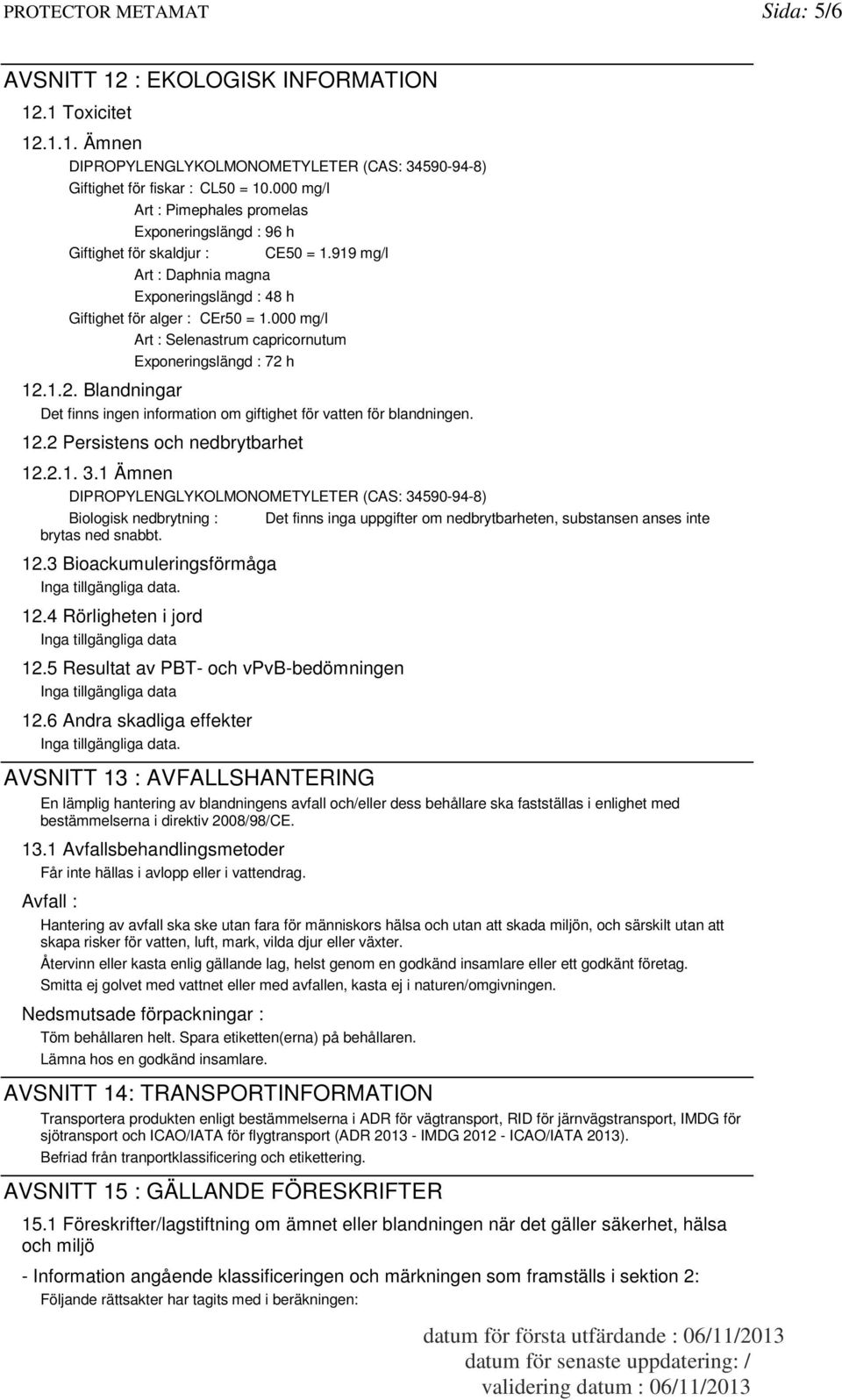 PROTECTOR METAMAT Sida: 5/6

AVSNITT 12 : EKOLOGISK INFORMATION

12.1 Toxicitet

12.1.1. Ämnen

DIPROPYLENGLYKOLMONOMETYLETER (CAS: 34590-94-8)
Giftighet för fiskar : CL50 = 10.000 mg/l
Art : Pimephales promelas
Exponeringslängd : 96 h
Giftighet för skaldjur : CE50 = 1.919 mg/l
Art : Daphnia magna
Exponeringslängd : 48 h
Giftighet för alger : CEr50 = 1.000 mg/l
Art : Selenastrum capricornutum
Exponeringslängd : 72 h

12.1.2. Blandningar

Det finns ingen information om giftighet för vatten för blandningen.

12.2 Persistens och nedbrytbarhet

12.2.1. 3.1 Ämnen

DIPROPYLENGLYKOLMONOMETYLETER (CAS: 34590-94-8)
Biologisk nedbrytning : Det finns inga uppgifter om nedbrytbarheten, substansen anses inte brytas ned snabbt.

12.3 Bioackumuleringsförmåga

Inga tillgängliga data.

12.4 Rörligheten i jord

Inga tillgängliga data

12.5 Resultat av PBT- och vPvB-bedömningen

Inga tillgängliga data

12.6 Andra skadliga effekter

Inga tillgängliga data.

AVSNITT 13 : AVFALLSHANTERING

En lämplig hantering av blandningens avfall och/eller dess behållare ska fastställas i enlighet med bestämmelserna i direktiv 2008/98/CE.

13.1 Avfallsbehandlingsmetoder

Får inte hällas i avlopp eller i vattendrag.

Avfall :

Hantering av avfall ska ske utan fara för människors hälsa och utan att skada miljön, och särskilt utan att skapa risker för vatten, luft, mark, vilda djur eller växter.

Återvinn eller kasta enlig gällande lag, helst genom en godkänd insamlare eller ett godkänt företag.

Smitta ej golvet med vattnet eller med avfallen, kasta ej i naturen/omgivningen.

Nedsmutsade förpackningar :

Töm behållaren helt. Spara etiketten(erna) på behållaren.

Lämna hos en godkänd insamlare.

AVSNITT 14: TRANSPORTINFORMATION

Transportera produkten enligt bestämmelserna i ADR för vägtransport, RID för järnvägstransport, IMDG för sjötransport och ICAO/IATA för flygtransport (ADR 2013 - IMDG 2012 - ICAO/IATA 2013).

Befriad från tranportklassificering och etikettering.

AVSNITT 15 : GÄLLANDE FÖRESKRIFTER

15.1 Föreskrifter/lagstiftning om ämnet eller blandningen när det gäller säkerhet, hälsa och miljö

- Information angående klassificeringen och märkningen som framställs i sektion 2:

Följande rättsakter har tagits med i beräkningen:

datum för första utfärdande : 06/11/2013
datum för senaste uppdatering: /
validering datum : 06/11/2013